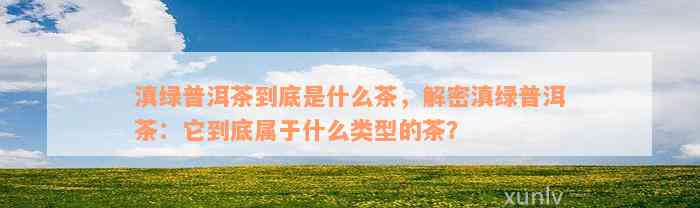 滇绿普洱茶到底是什么茶，解密滇绿普洱茶：它到底属于什么类型的茶？

xunlv